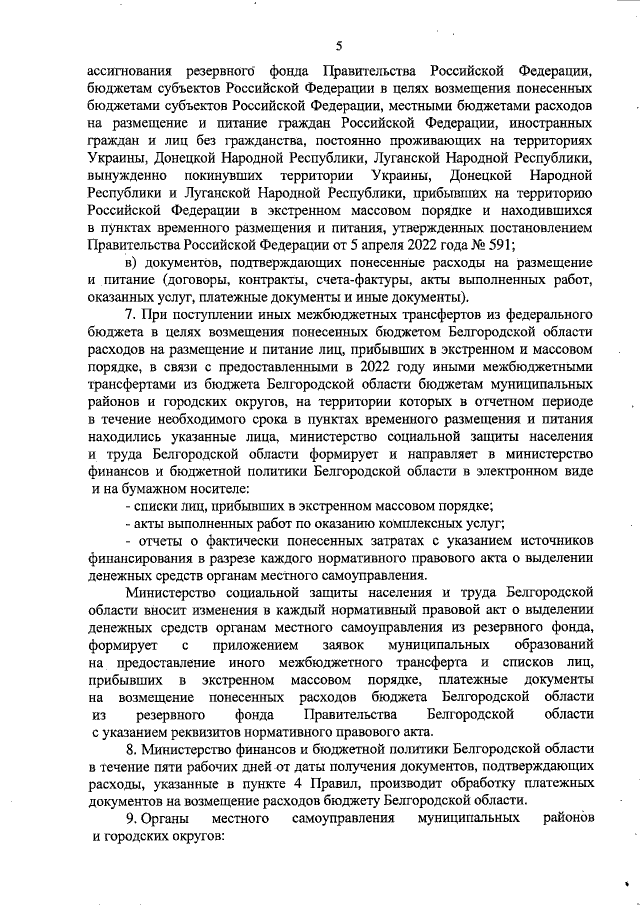 5

ассигнования резервного фонда Правительства Российской Федерации, бюджетам субъектов Российской Федерации в целях возмещения понесенных бюджетами субъектов Российской Федерации, местными бюджетами расходов на размещение и питание граждан Российской Федерации, иностранных граждан и лиц без гражданства, постоянно проживающих на территориях Украины, Донецкой Народной Республики, Луганской Народной Республики, вынужденно покинувших территории Украины, Донецкой Народной Республики и Луганской Народной Республики, прибывших на территорию Российской Федерации в экстренном массовом порядке и находившихся в пунктах временного размещения и питания, утвержденных постановлением Правительства Российской Федерации от 5 апреля 2022 года № 591;

в) документов, подтверждающих понесенные расходы на размещение и питание (договоры, контракты, счета-фактуры, акты выполненных работ, оказанных услуг, платежные документы и иные документы).

7. При поступлении иных межбюджетных трансфертов из федерального бюджета в целях возмещения понесенных бюджетом Белгородской области расходов на размещение и питание лиц, прибывших в экстренном и массовом порядке, в связи с предоставленными в 2022 году иными межбюджетными трансфертами из бюджета Белгородской области бюджетам муниципальных районов и городских округов, на территории которых в отчетном периоде в течение необходимого срока в пунктах временного размещения и питания находились указанные лица, министерство социальной защиты населения и труда Белгородской области формирует и направляет в министерство финансов и бюджетной политики Белгородской области в электронном виде и на бумажном носителе:

- списки лиц, прибывших в экстренном массовом порядке;

- акты выполненных работ по оказанию комплексных услуг;

- отчеты о фактически понесенных затратах с указанием источников финансирования в разрезе каждого нормативного правового акта о выделении денежных средств органам местного самоуправления.

Министерство социальной защиты населения и труда Белгородской области вносит изменения в каждый нормативный правовой акт о выделении денежных средств органам местного самоуправления из резервного фонда, формирует с приложением заявок муниципальных образований на предоставление иного межбюджетного трансферта и списков лиц, прибывших в экстренном массовом порядке, платежные документы на возмещение понесенных расходов бюджета Белгородской области из резервного фонда Правительства Белгородской области с указанием реквизитов нормативного правового акта.

8. Министерство финансов и бюджетной политики Белгородской области в течение пяти рабочих дней от даты получения документов, подтверждающих расходы, указанные в пункте 4 Правил, производит обработку платежных документов на возмещение расходов бюджету Белгородской области.

9. Органы местного самоуправления муниципальных районов и городских округов: